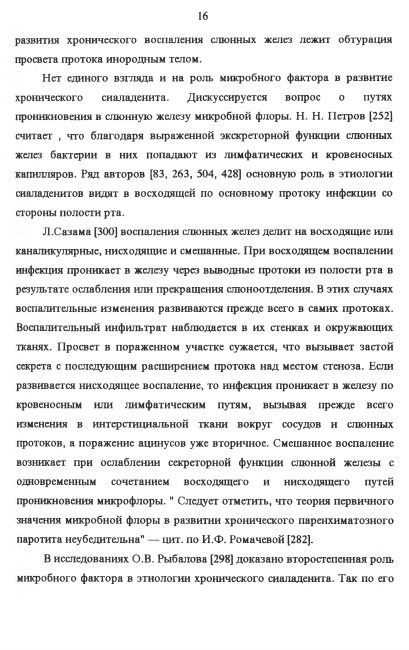 16

развития хронического воспаления слюнных желез лежит обтурация просвета протока инородным телом.

Нет единого взгляда и на роль микробного фактора в развитие хронического сиаладенита. Дискуссируется вопрос о путях проникновения в слюнную железу микробной флоры. Н. Н. Петров [252] считает , что благодаря выраженной экскреторной функции слюнных желез бактерии в них попадают из лимфатических и кровеносных капилляров. Ряд авторов [83, 263, 504, 428] основную роль в этиологии сиаладенитов видят в восходящей по основному протоку инфекции со стороны полости рта.

Л.Сазама [300] воспаления слюнных желез делит на восходящие или каналикулярные, нисходящие и смешанные. При восходящем воспалении инфекция проникает в железу через выводные протоки из полости рта в результате ослабления или прекращения слюноотделения. В этих случаях воспалительные изменения развиваются прежде всего в самих протоках. Воспалительный инфильтрат наблюдается в их стенках и окружающих тканях. Просвет в пораженном участке сужается, что вызывает застой секрета с последующим расширением протока над местом стеноза. Если развивается нисходящее воспаление, то инфекция проникает в железу по кровеносным или лимфатическим путям, вызывая прежде всего изменения в интерстициальной ткани вокруг сосудов и слюнных протоков, а поражение ацинусов уже вторичное. Смешанное воспаление возникает при ослаблении секреторной функции слюнной железы с одновременным сочетанием восходящего и нисходящего путей проникновения микрофлоры. " Следует отметить, что теория первичного значения микробной флоры в развитии хронического паренхиматозного паротита неубедительна" — цит. по И.Ф. Ромачевой [282].

В исследованиях О.В. Рыбалова [298] доказано второстепенная роль микробного фактора в этиологии хронического сиаладенита. Так по его